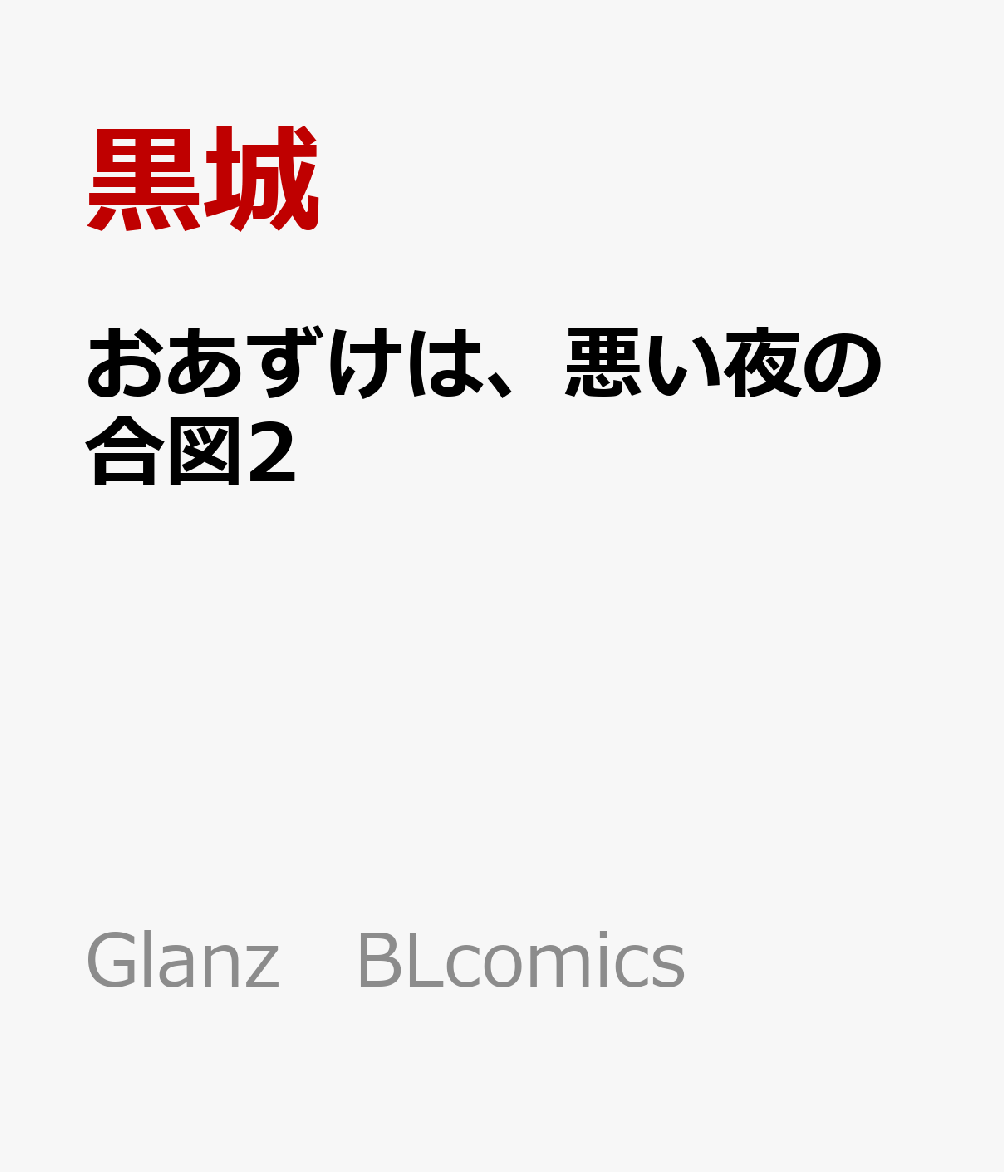 黒城

おあずけは、悪い夜の合図2

Glanz　BLcomics